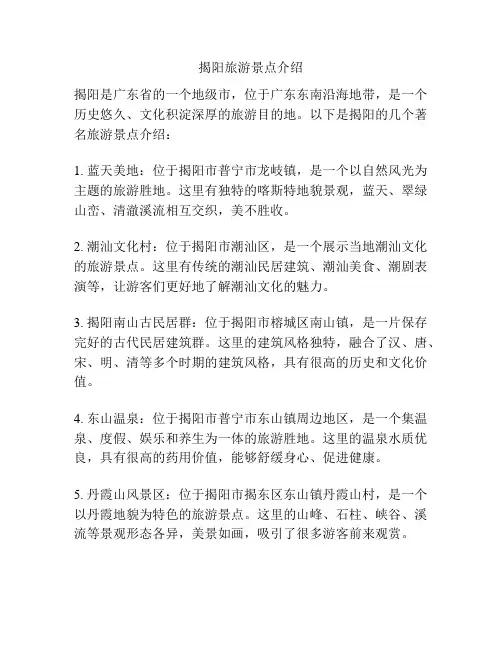 揭阳旅游景点介绍

揭阳是广东省的一个地级市，位于广东东南沿海地带，是一个历史悠久、文化积淀深厚的旅游目的地。以下是揭阳的几个著名旅游景点介绍：

1. 蓝天美地：位于揭阳市普宁市龙岐镇，是一个以自然风光为主题的旅游胜地。这里有独特的喀斯特地貌景观，蓝天、翠绿山峦、清澈溪流相互交织，美不胜收。

2. 潮汕文化村：位于揭阳市潮汕区，是一个展示当地潮汕文化的旅游景点。这里有传统的潮汕民居建筑、潮汕美食、潮剧表演等，让游客们更好地了解潮汕文化的魅力。

3. 揭阳南山古民居群：位于揭阳市榕城区南山镇，是一片保存完好的古代民居建筑群。这里的建筑风格独特，融合了汉、唐、宋、明、清等多个时期的建筑风格，具有很高的历史和文化价值。

4. 东山温泉：位于揭阳市普宁市东山镇周边地区，是一个集温泉、度假、娱乐和养生为一体的旅游胜地。这里的温泉水质优良，具有很高的药用价值，能够舒缓身心、促进健康。

5. 丹霞山风景区：位于揭阳市揭东区东山镇丹霞山村，是一个以丹霞地貌为特色的旅游景点。这里的山峰、石柱、峡谷、溪流等景观形态各异，美景如画，吸引了很多游客前来观赏。